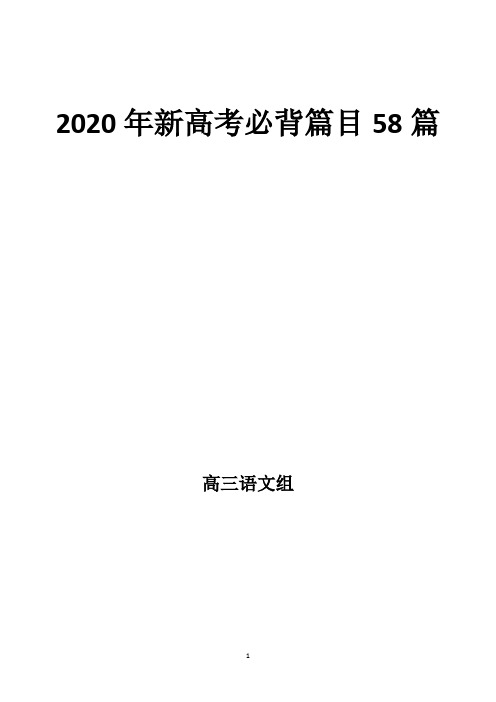 2020 年新高考必背篇目 58 篇

高三语文组

1